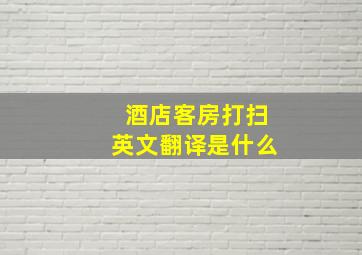 酒店客房打扫
英文翻译是什么